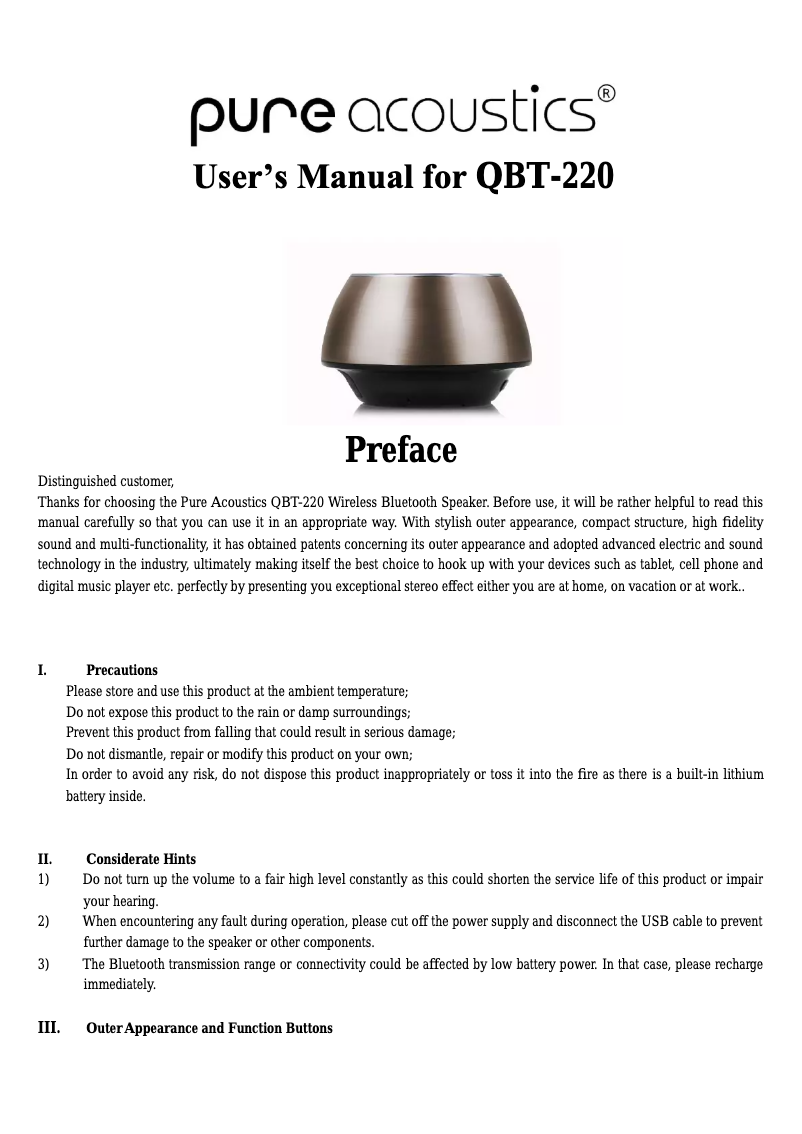 pure acoustics®

User's Manual for QBT-220

Preface

Distinguished customer,
Thanks for choosing the Pure Acoustics QBT-220 Wireless Bluetooth Speaker. Before use, it will be rather helpful to read this manual carefully so that you can use it in an appropriate way. With stylish outer appearance, compact structure, high fidelity sound and multi-functionality, it has obtained patents concerning its outer appearance and adopted advanced electric and sound technology in the industry, ultimately making itself the best choice to hook up with your devices such as tablet, cell phone and digital music player etc. perfectly by presenting you exceptional stereo effect either you are at home, on vacation or at work..

I. Precautions
Please store and use this product at the ambient temperature;
Do not expose this product to the rain or damp surroundings;
Prevent this product from falling that could result in serious damage;
Do not dismantle, repair or modify this product on your own;
In order to avoid any risk, do not dispose this product inappropriately or toss it into the fire as there is a built-in lithium battery inside.

II. Considerate Hints
1) Do not turn up the volume to a fair high level constantly as this could shorten the service life of this product or impair your hearing.
2) When encountering any fault during operation, please cut off the power supply and disconnect the USB cable to prevent further damage to the speaker or other components.
3) The Bluetooth transmission range or connectivity could be affected by low battery power. In that case, please recharge immediately.

III. Outer Appearance and Function Buttons